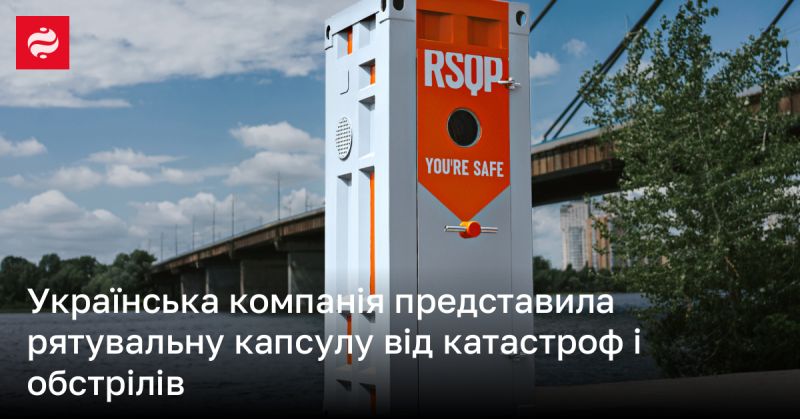 RSQP
YOU'RE SAFE

Українська компанія представила рятувальну капсулу від катастроф і обстрілів